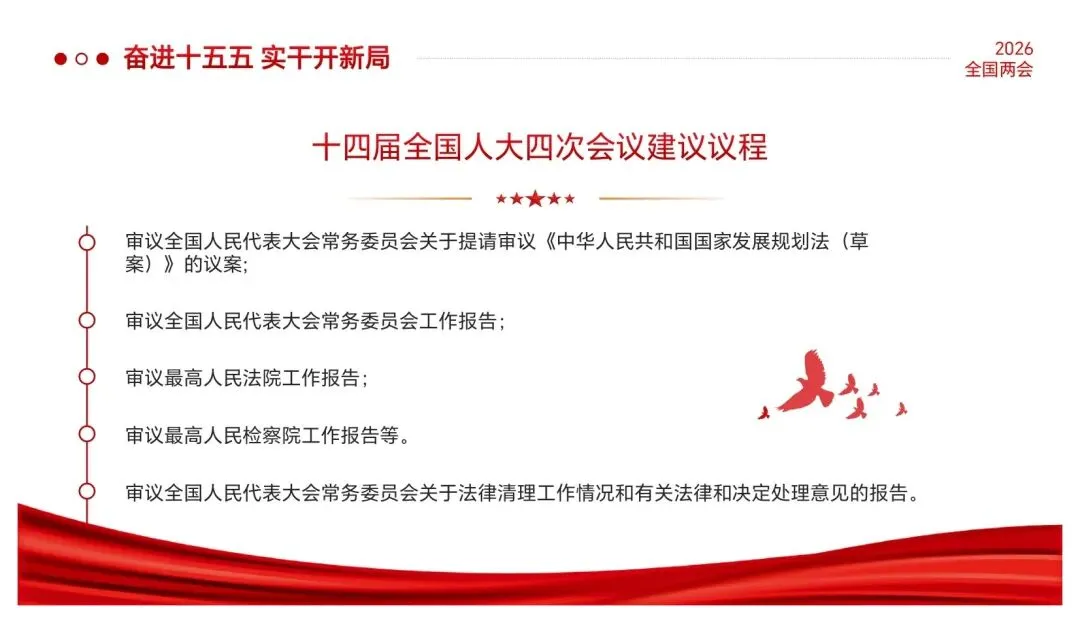 奋进十五五 实干开新局

2026
全国两会

十四届全国人大四次会议建议议程

审议全国人民代表大会常务委员会关于提请审议《中华人民共和国国家发展规划法（草案）》的议案;

审议全国人民代表大会常务委员会工作报告；

审议最高人民法院工作报告；

审议最高人民检察院工作报告等。

审议全国人民代表大会常务委员会关于法律清理工作情况和有关法律和决定处理意见的报告。